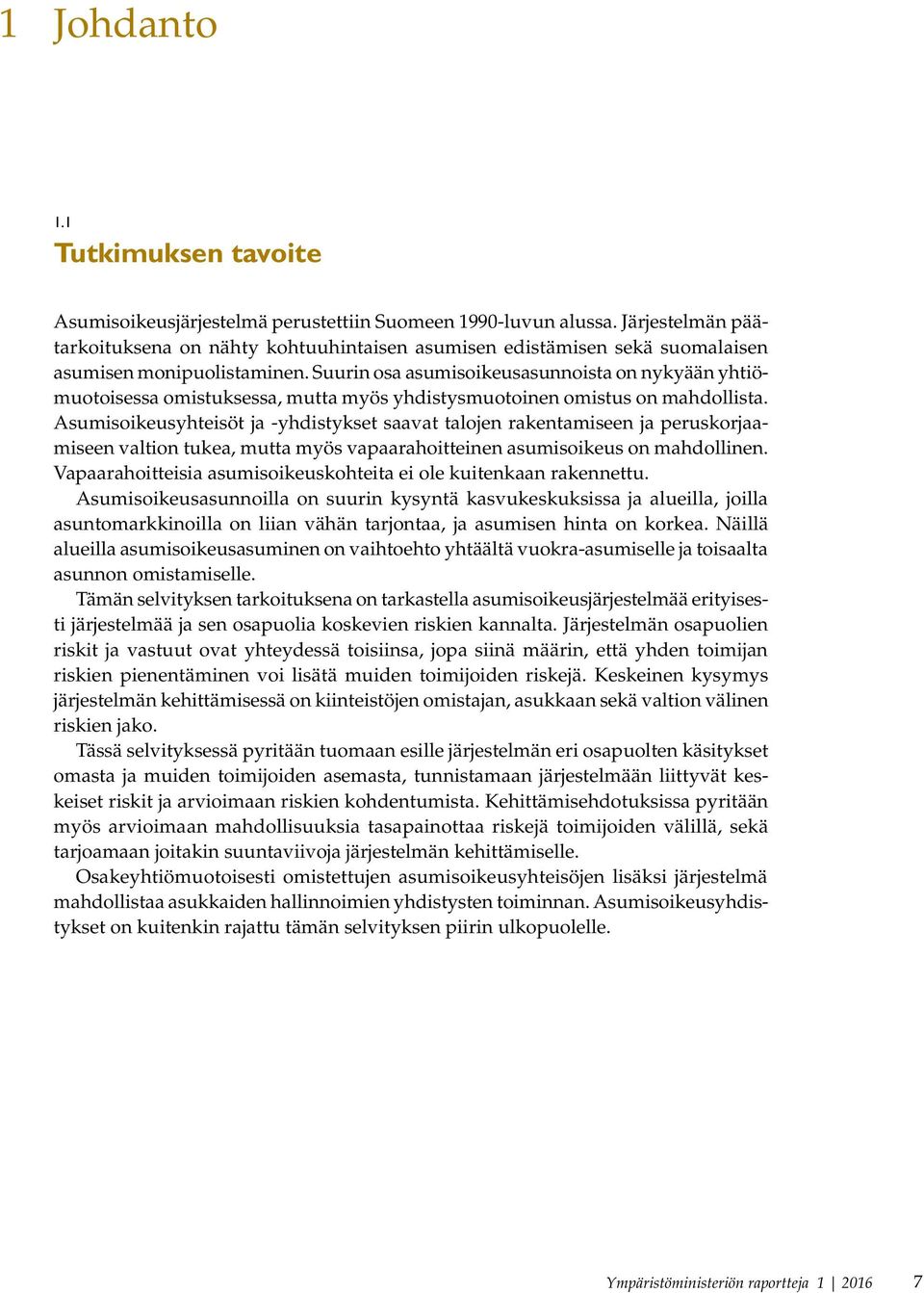 1 Johdanto

1.1
Tutkimuksen tavoite

Asumisoikeusjärjestelmä perustettiin Suomeen 1990-luvun alussa. Järjestelmän päätarkoituksena on nähty kohtuuhintaisen asumisen edistämisen sekä suomalaisen asumisen monipuolistaminen. Suurin osa asumisoikeusasunnoista on nykyään yhtiömuotoisessa omistuksessa, mutta myös yhdistysmuotoinen omistus on mahdollista. Asumisoikeusyhteisöt ja -yhdistykset saavat talojen rakentamiseen ja peruskorjaamiseen valtion tukea, mutta myös vapaarahoitteinen asumisoikeus on mahdollinen. Vapaarahoitteisia asumisoikeuskohteita ei ole kuitenkaan rakennettu.

Asumisoikeusasunnoilla on suurin kysyntä kasvukeskuksissa ja alueilla, joilla asuntomarkkinoilla on liian vähän tarjontaa, ja asumisen hinta on korkea. Näillä alueilla asumisoikeusasuminen on vaihtoehto yhtäältä vuokra-asumiselle ja toisaalta asunnon omistamiselle.

Tämän selvityksen tarkoituksena on tarkastella asumisoikeusjärjestelmää erityisesti järjestelmää ja sen osapuolia koskevien riskien kannalta. Järjestelmän osapuolien riskit ja vastuut ovat yhteydessä toisiinsa, jopa siinä määrin, että yhden toimijan riskien pienentäminen voi lisätä muiden toimijoiden riskejä. Keskeinen kysymys järjestelmän kehittämisessä on kiinteistöjen omistajan, asukkaan sekä valtion välinen riskien jako.

Tässä selvityksessä pyritään tuomaan esille järjestelmän eri osapuolten käsitykset omasta ja muiden toimijoiden asemasta, tunnistamaan järjestelmään liittyvät keskeiset riskit ja arvioimaan riskien kohdentumista. Kehittämisehdotuksissa pyritään myös arvioimaan mahdollisuuksia tasapainottaa riskejä toimijoiden välillä, sekä tarjoamaan joitakin suuntaviivoja järjestelmän kehittämiselle.

Osakeyhtiömuotoisesti omistettujen asumisoikeusyhteisöjen lisäksi järjestelmä mahdollistaa asukkaiden hallinnoimien yhdistysten toiminnan. Asumisoikeusyhdistykset on kuitenkin rajattu tämän selvityksen piirin ulkopuolelle.

Ympäristöministeriön raportteja 1 | 2016 7